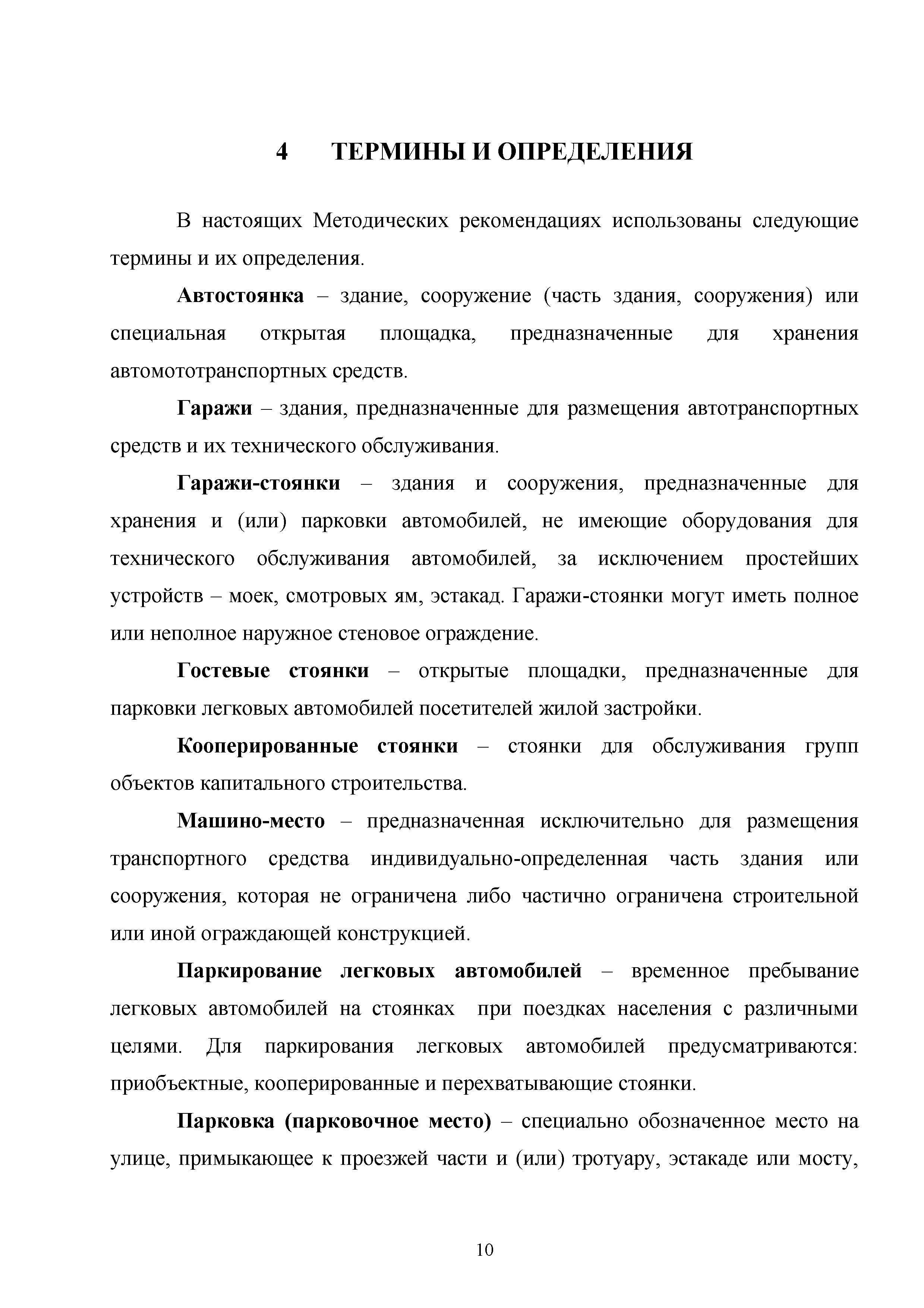 4 ТЕРМИНЫ И ОПРЕДЕЛЕНИЯ

В настоящих Методических рекомендациях использованы следующие термины и их определения.

Автостоянка – здание, сооружение (часть здания, сооружения) или специальная открытая площадка, предназначенные для хранения автомототранспортных средств.

Гаражи – здания, предназначенные для размещения автотранспортных средств и их технического обслуживания.

Гаражи-стоянки – здания и сооружения, предназначенные для хранения и (или) парковки автомобилей, не имеющие оборудования для технического обслуживания автомобилей, за исключением простейших устройств – моек, смотровых ям, эстакад. Гаражи-стоянки могут иметь полное или неполное наружное стеновое ограждение.

Гостевые стоянки – открытые площадки, предназначенные для парковки легковых автомобилей посетителей жилой застройки.

Кооперированные стоянки – стоянки для обслуживания групп объектов капитального строительства.

Машино-место – предназначенная исключительно для размещения транспортного средства индивидуально-определенная часть здания или сооружения, которая не ограничена либо частично ограничена строительной или иной ограждающей конструкцией.

Паркирование легковых автомобилей – временное пребывание легковых автомобилей на стоянках при поездках населения с различными целями. Для паркирования легковых автомобилей предусматриваются: приобъектные, кооперированные и перехватывающие стоянки.

Парковка (парковочное место) – специально обозначенное место на улице, примыкающее к проезжей части и (или) тротуару, эстакаде или мосту,

10